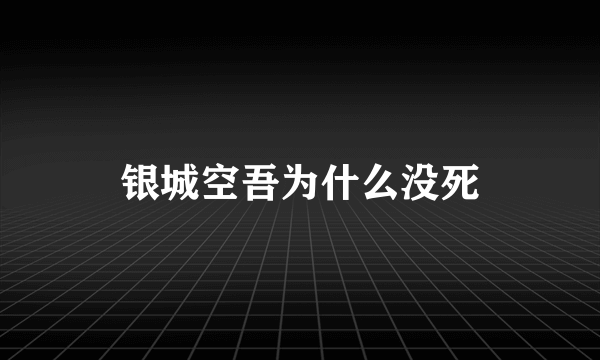 银城空吾为什么没死